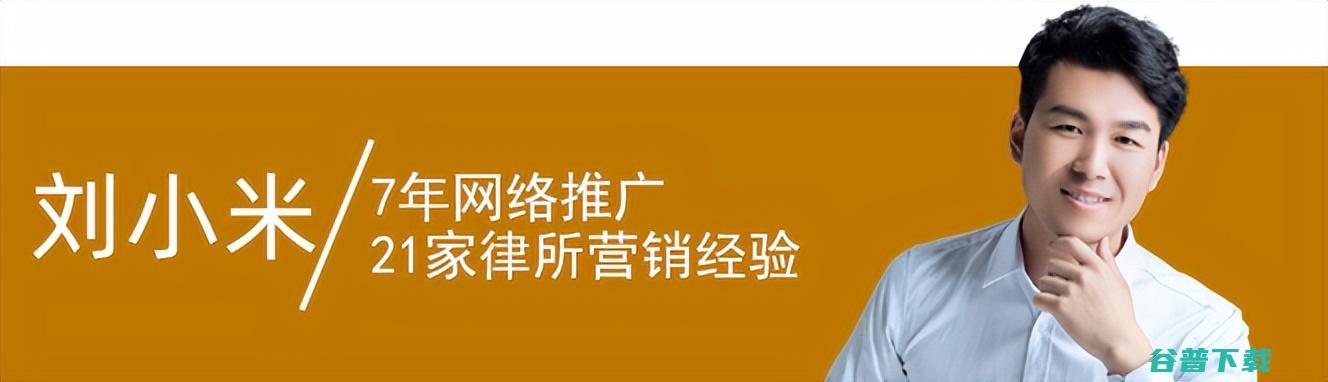 刘小米

7年网络推广
21家律所营销经验

谷普下载